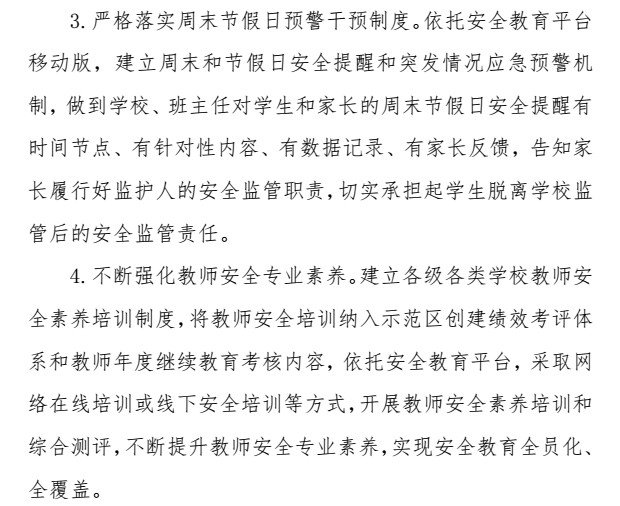 3. 严格落实周末节假日预警干预制度。依托安全教育平台移动版，建立周末和节假日安全提醒和突发情况应急预警机制，做到学校、班主任对学生和家长的周末节假日安全提醒有时间节点、有针对性内容、有数据记录、有家长反馈，告知家长履行好监护人的安全监管职责，切实承担起学生脱离学校监管后的安全监管责任。

4. 不断强化教师安全专业素养。建立各级各类学校教师安全素养培训制度，将教师安全培训纳入示范区创建绩效考评体系和教师年度继续教育考核内容，依托安全教育平台，采取网络在线培训或线下安全培训等方式，开展教师安全素养培训和综合测评，不断提升教师安全专业素养，实现安全教育全员化、全覆盖。